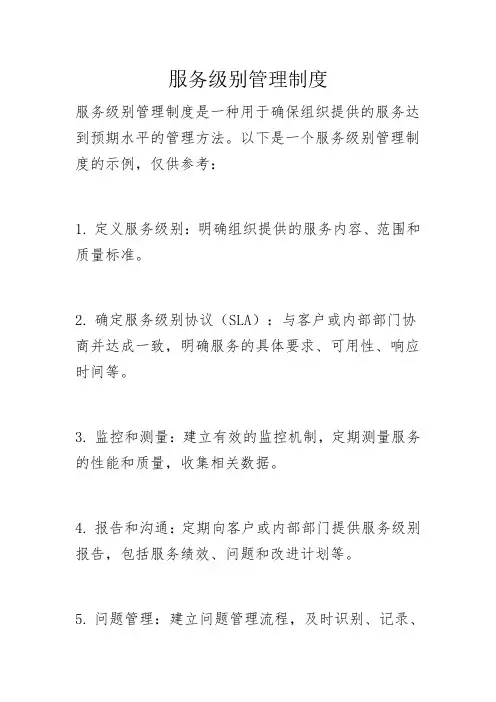 服务级别管理制度

服务级别管理制度是一种用于确保组织提供的服务达到预期水平的管理方法。以下是一个服务级别管理制度的示例，仅供参考：

1. 定义服务级别：明确组织提供的服务内容、范围和质量标准。

2. 确定服务级别协议（SLA）：与客户或内部部门协商并达成一致，明确服务的具体要求、可用性、响应时间等。

3. 监控和测量：建立有效的监控机制，定期测量服务的性能和质量，收集相关数据。

4. 报告和沟通：定期向客户或内部部门提供服务级别报告，包括服务绩效、问题和改进计划等。

5. 问题管理：建立问题管理流程，及时识别、记录、